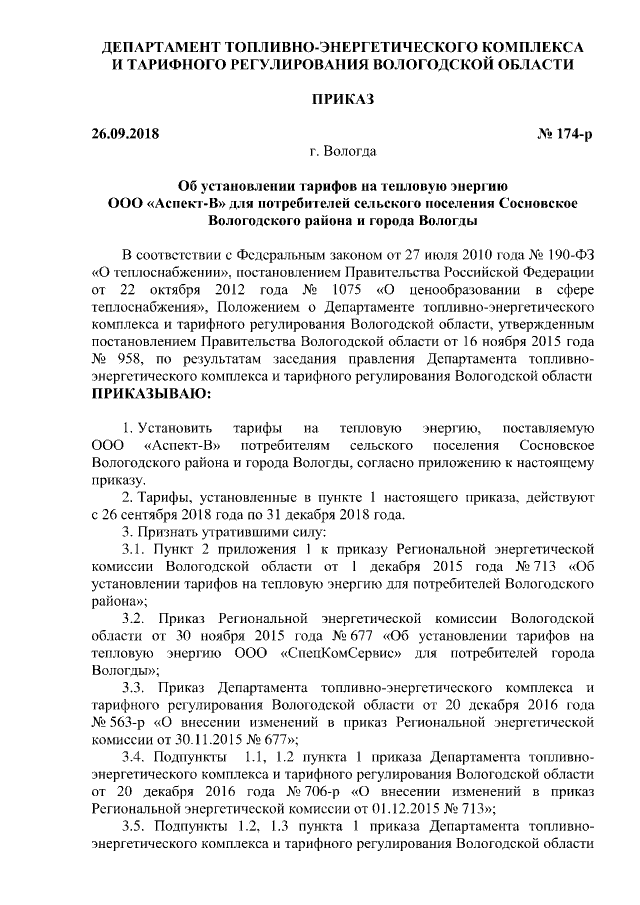 ДЕПАРТАМЕНТ ТОПЛИВНО-ЭНЕРГЕТИЧЕСКОГО КОМПЛЕКСА И ТАРИФНОГО РЕГУЛИРОВАНИЯ ВОЛОГОДСКОЙ ОБЛАСТИ

ПРИКАЗ

26.09.2018 № 174-р

г. Вологда

Об установлении тарифов на тепловую энергию ООО «Аспект-В» для потребителей сельского поселения Сосновское Вологодского района и города Вологды

В соответствии с Федеральным законом от 27 июля 2010 года № 190-ФЗ «О теплоснабжении», постановлением Правительства Российской Федерации от 22 октября 2012 года № 1075 «О ценообразовании в сфере теплоснабжения», Положением о Департаменте топливно-энергетического комплекса и тарифного регулирования Вологодской области, утвержденным постановлением Правительства Вологодской области от 16 ноября 2015 года № 958, по результатам заседания правления Департамента топливно-энергетического комплекса и тарифного регулирования Вологодской области ПРИКАЗЫВАЮ:

1. Установить тарифы на тепловую энергию, поставляемую ООО «Аспект-В» потребителям сельского поселения Сосновское Вологодского района и города Вологды, согласно приложению к настоящему приказу.

2. Тарифы, установленные в пункте 1 настоящего приказа, действуют с 26 сентября 2018 года по 31 декабря 2018 года.

3. Признать утратившими силу:

3.1. Пункт 2 приложения 1 к приказу Региональной энергетической комиссии Вологодской области от 1 декабря 2015 года № 713 «Об установлении тарифов на тепловую энергию для потребителей Вологодского района»;

3.2. Приказ Региональной энергетической комиссии Вологодской области от 30 ноября 2015 года № 677 «Об установлении тарифов на тепловую энергию ООО «СпецКомСервис» для потребителей города Вологды»;

3.3. Приказ Департамента топливно-энергетического комплекса и тарифного регулирования Вологодской области от 20 декабря 2016 года № 563-р «О внесении изменений в приказ Региональной энергетической комиссии от 30.11.2015 № 677»;

3.4. Подпункты 1.1, 1.2 пункта 1 приказа Департамента топливно-энергетического комплекса и тарифного регулирования Вологодской области от 20 декабря 2016 года № 706-р «О внесении изменений в приказ Региональной энергетической комиссии от 01.12.2015 № 713»;

3.5. Подпункты 1.2, 1.3 пункта 1 приказа Департамента топливно-энергетического комплекса и тарифного регулирования Вологодской области